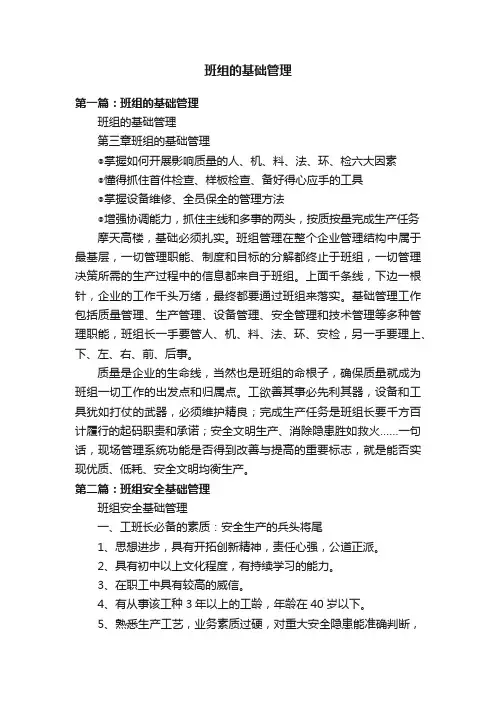 班组的基础管理

第一篇：班组的基础管理

班组的基础管理

第三章班组的基础管理

●掌握如何开展影响质量的人、机、料、法、环、检六大因素

●懂得抓住首件检查、样板检查、备好得心应手的工具

●掌握设备维修、全员保全的管理方法

●增强协调能力，抓住主线和多事的两头，按质按量完成生产任务

摩天高楼，基础必须扎实。班组管理在整个企业管理结构中属于最基层，一切管理职能、制度和目标的分解都终止于班组，一切管理决策所需的生产过程中的信息都来自于班组。上面千条线，下边一根针，企业的工作千头万绪，最终都要通过班组来落实。基础管理工作包括质量管理、生产管理、设备管理、安全管理和技术管理等多种管理职能，班组长一手要管人、机、料、法、环、安检，另一手要理上、下、左、右、前、后事。

质量是企业的生命线，当然也是班组的命根子，确保质量就成为班组一切工作的出发点和归属点。工欲善其事必先利其器，设备和工具犹如打仗的武器，必须维护精良；完成生产任务是班组长要千方百计履行的起码职责和承诺；安全文明生产、消除隐患胜如救火……一句话，现场管理系统功能是否得到改善与提高的重要标志，就是能否实现优质、低耗、安全文明均衡生产。

第二篇：班组安全基础管理

班组安全基础管理

一、工班长必备的素质：安全生产的兵头将尾

1、思想进步，具有开拓创新精神，责任心强，公道正派。

2、具有初中以上文化程度，有持续学习的能力。

3、在职工中具有较高的威信。

4、有从事该工种 3 年以上的工龄，年龄在 40 岁以下。

5、熟悉生产工艺，业务素质过硬，对重大安全隐患能准确判断，